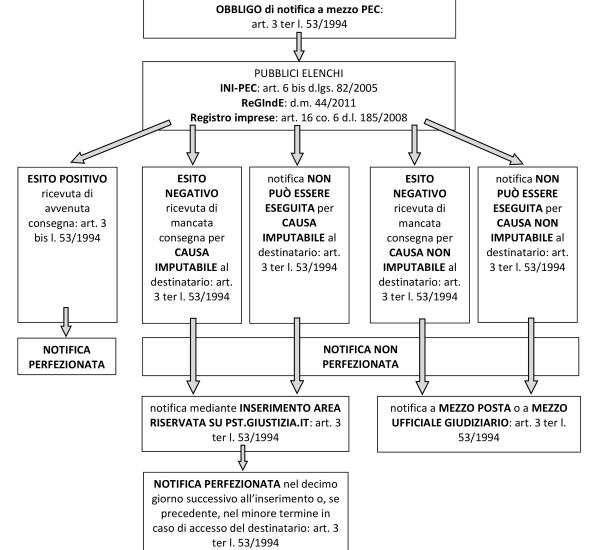 OBBLIGO di notifica a mezzo PEC: art. 3 ter l. 53/1994

PUBBLICI ELENCHI
INI-PEC: art. 6 bis d.lgs. 82/2005
ReGIndE: d.m. 44/2011
Registro imprese: art. 16 co. 6 d.l. 185/2008

ESITO POSITIVO ricevuta di avvenuta consegna: art. 3 bis l. 53/1994

ESITO NEGATIVO ricevuta di mancata consegna per CAUSA IMPUTABILE al destinatario: art. 3 ter l. 53/1994

notifica NON PUÒ ESSERE ESEGUITA per CAUSA IMPUTABILE al destinatario: art. 3 ter l. 53/1994

ESITO NEGATIVO ricevuta di mancata consegna per CAUSA NON IMPUTABILE al destinatario: art. 3 ter l. 53/1994

notifica NON PUÒ ESSERE ESEGUITA per CAUSA NON IMPUTABILE al destinatario: art. 3 ter l. 53/1994

NOTIFICA PERFEZIONATA

NOTIFICA NON PERFEZIONATA

notifica mediante INSERIMENTO AREA RISERVATA SU PST.GIUSTIZIA.IT: art. 3 ter l. 53/1994

notifica a MEZZO POSTA o a MEZZO UFFICIALE GIUDIZIARIO: art. 3 ter l. 53/1994

NOTIFICA PERFEZIONATA nel decimo giorno successivo all'inserimento o, se precedente, nel minore termine in caso di accesso del destinatario: art. 3 ter l. 53/1994